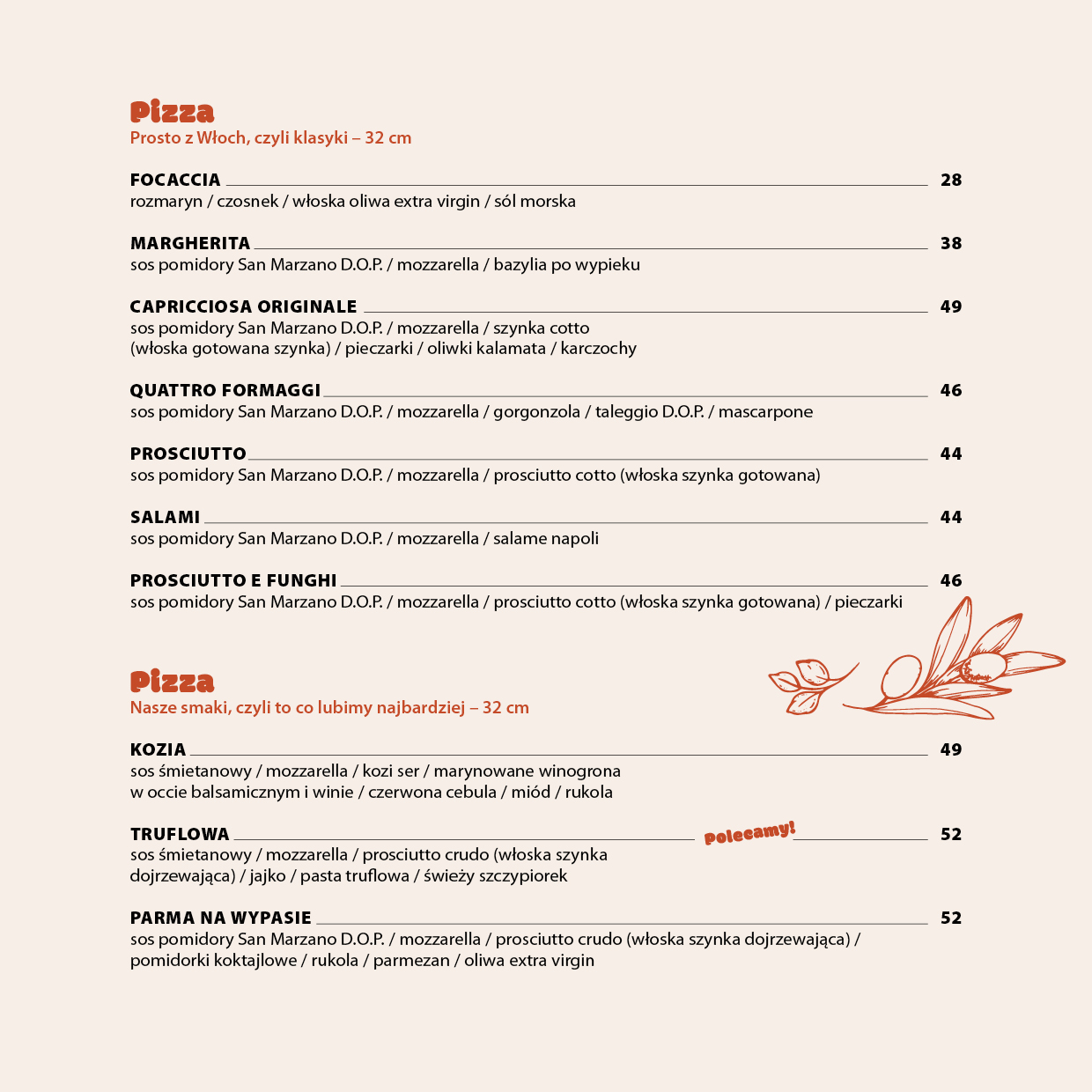 Pizza
Prosto z Włoch, czyli klasyki – 32 cm

FOCACCIA 28
rozmaryn / czosnek / włoska oliwa extra virgin / sól morska

MARGHERITA 38
sos pomidory San Marzano D.O.P. / mozzarella / bazylia po wypieku

CAPRICCIOSA ORIGINALE 49
sos pomidory San Marzano D.O.P. / mozzarella / szynka cotto (włoska gotowana szynka) / pieczarki / oliwki kalamata / karczochy

QUATTRO FORMAGGI 46
sos pomidory San Marzano D.O.P. / mozzarella / gorgonzola / taleggio D.O.P. / mascarpone

PROSCIUTTO 44
sos pomidory San Marzano D.O.P. / mozzarella / prosciutto cotto (włoska szynka gotowana)

SALAMI 44
sos pomidory San Marzano D.O.P. / mozzarella / salame napoli

PROSCIUTTO E FUNGHI 46
sos pomidory San Marzano D.O.P. / mozzarella / prosciutto cotto (włoska szynka gotowana) / pieczarki

Pizza
Nasze smaki, czyli to co lubimy najbardziej – 32 cm

KOZIA 49
sos śmietanowy / mozzarella / kozi ser / marynowane winogrona w occie balsamicznym i winie / czerwona cebula / miód / rukola

TRUFLOWA Polecamy! 52
sos śmietanowy / mozzarella / prosciutto crudo (włoska szynka dojrzewająca) / jajko / pasta truflowa / świeży szczypiorek

PARMA NA WYPASIE 52
sos pomidory San Marzano D.O.P. / mozzarella / prosciutto crudo (włoska szynka dojrzewająca) / pomidorki koktajlowe / rukola / parmezan / oliwa extra virgin